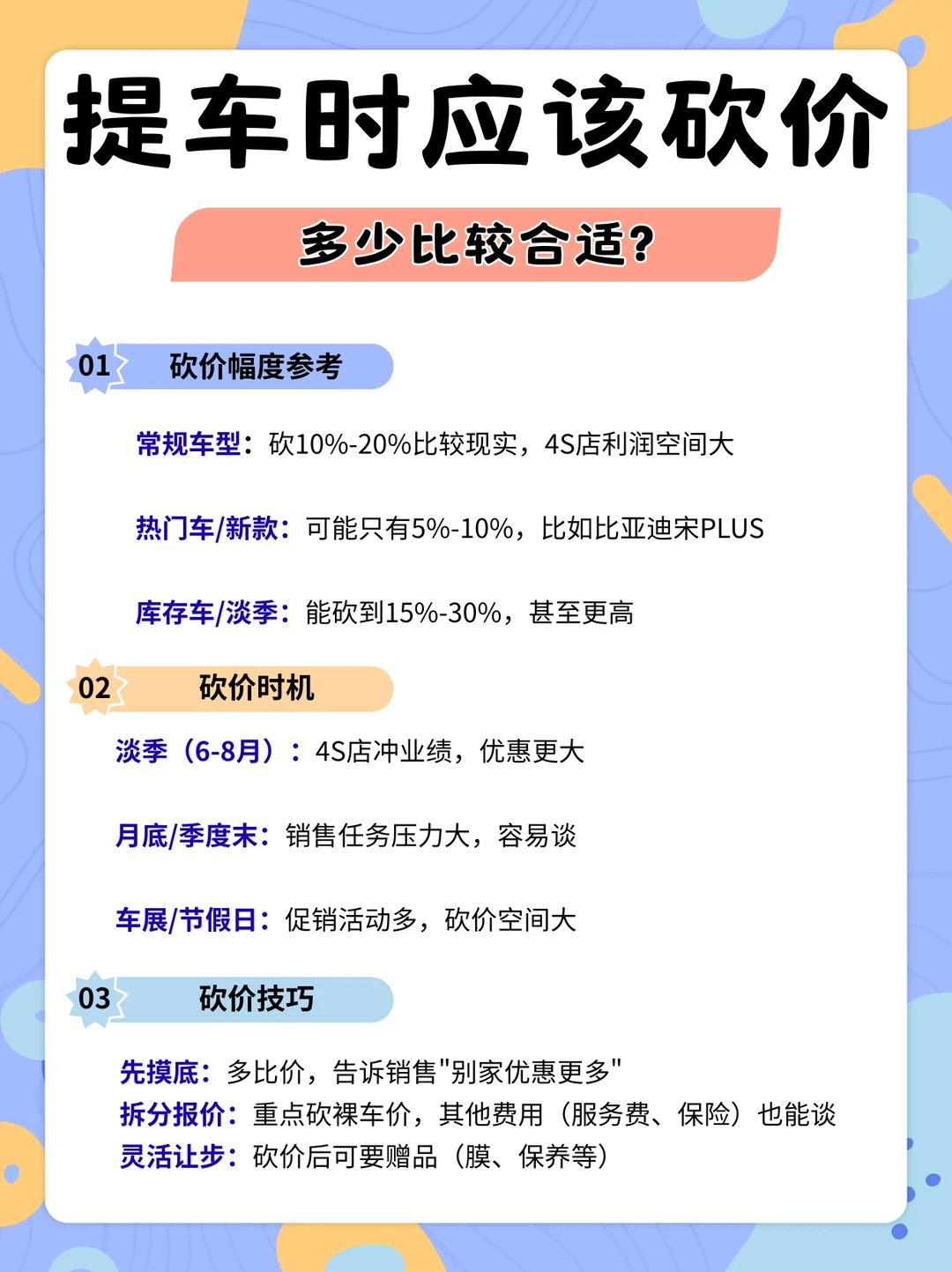 提车时应该砍价

多少比较合适？

01 砍价幅度参考

常规车型：砍10%-20%比较现实，4S店利润空间大

热门车/新款：可能只有5%-10%，比如比亚迪宋PLUS

库存车/淡季：能砍到15%-30%，甚至更高

02 砍价时机

淡季（6-8月）：4S店冲业绩，优惠更大

月底/季度末：销售任务压力大，容易谈

车展/节假日：促销活动多，砍价空间大

03 砍价技巧

先摸底：多比价，告诉销售"别家优惠更多"
拆分报价：重点砍裸车价，其他费用（服务费、保险）也能谈
灵活让步：砍价后可要赠品（膜、保养等）